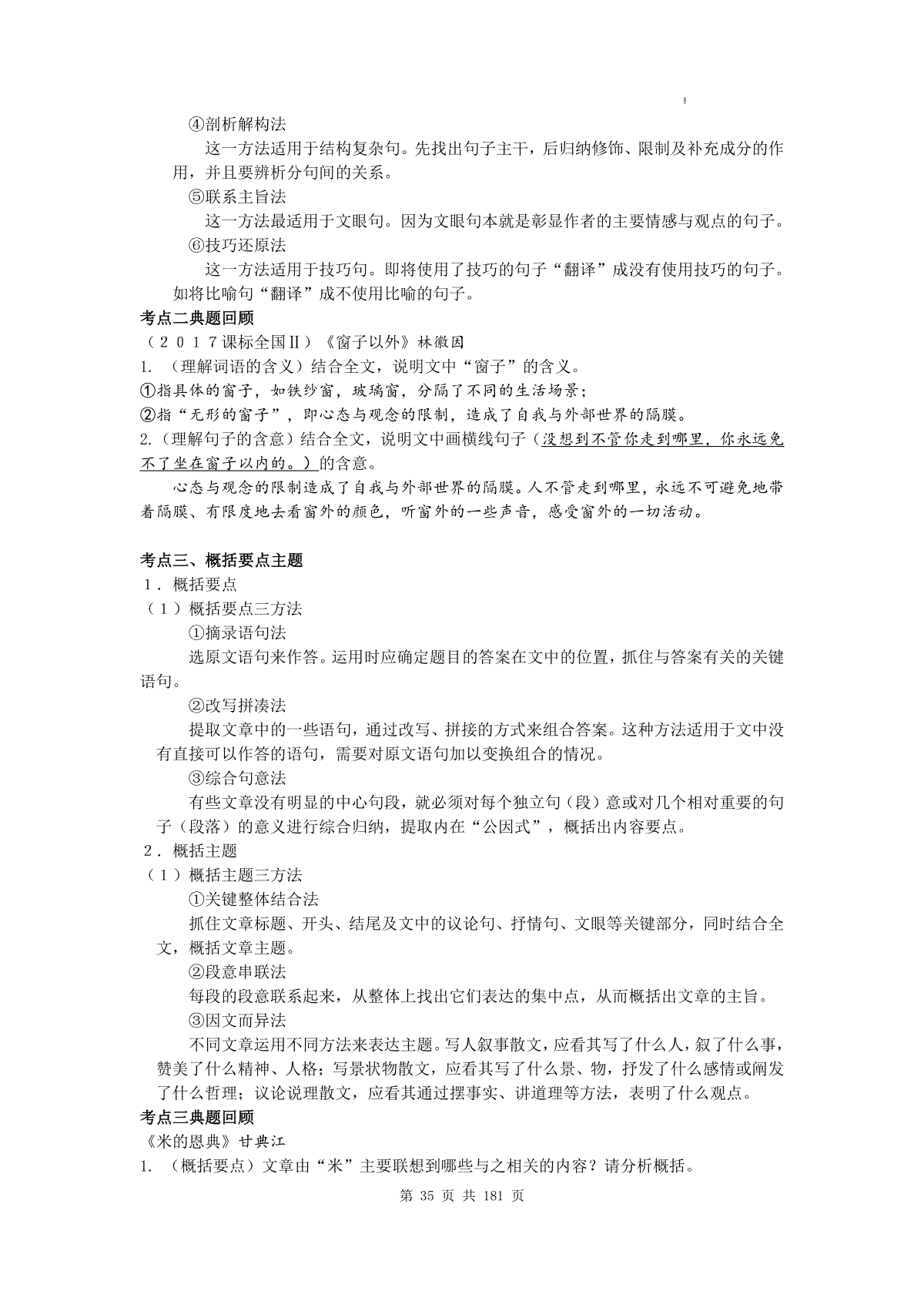 ④剖析解构法

这一方法适用于结构复杂句。先找出句子主干，后归纳修饰、限制及补充成分的作用，并且要辨析分句间的关系。

⑤联系主旨法

这一方法最适用于文眼句。因为文眼句本就是彰显作者的主要情感与观点的句子。

⑥技巧还原法

这一方法适用于技巧句。即将使用了技巧的句子“翻译”成没有使用技巧的句子。如将比喻句“翻译”成不使用比喻的句子。

考点二典题回顾

（２０１７课标全国Ⅱ）《窗子以外》林徽因

1. （理解词语的含义）结合全文，说明文中“窗子”的含义。

①指具体的窗子，如铁纱窗，玻璃窗，分隔了不同的生活场景；

②指“无形的窗子”，即心态与观念的限制，造成了自我与外部世界的隔膜。

2.（理解句子的含意）结合全文，说明文中画横线句子（没想到不管你走到哪里，你永远免不了坐在窗子以内的。）的含意。

心态与观念的限制造成了自我与外部世界的隔膜。人不管走到哪里，永远不可避免地带着隔膜、有限度地去看窗外的颜色，听窗外的一些声音，感受窗外的一切活动。

考点三、概括要点主题

１．概括要点

（１）概括要点三方法

①摘录语句法

选原文语句来作答。运用时应确定题目的答案在文中的位置，抓住与答案有关的关键语句。

②改写拼凑法

提取文章中的一些语句，通过改写、拼接的方式来组合答案。这种方法适用于文中没有直接可以作答的语句，需要对原文语句加以变换组合的情况。

③综合句意法

有些文章没有明显的中心句段，就必须对每个独立句（段）意或对几个相对重要的句子（段落）的意义进行综合归纳，提取内在“公因式”，概括出内容要点。

２．概括主题

（１）概括主题三方法

①关键整体结合法

抓住文章标题、开头、结尾及文中的议论句、抒情句、文眼等关键部分，同时结合全文，概括文章主题。

②段意串联法

每段的段意联系起来，从整体上找出它们表达的集中点，从而概括出文章的主旨。

③因文而异法

不同文章运用不同方法来表达主题。写人叙事散文，应看其写了什么人，叙了什么事，赞美了什么精神、人格；写景状物散文，应看其写了什么景、物，抒发了什么感情或阐发了什么哲理；议论说理散文，应看其通过摆事实、讲道理等方法，表明了什么观点。

考点三典题回顾

《米的恩典》甘典江

1. （概括要点）文章由“米”主要联想到哪些与之相关的内容？请分析概括。

第 35 页 共 181 页